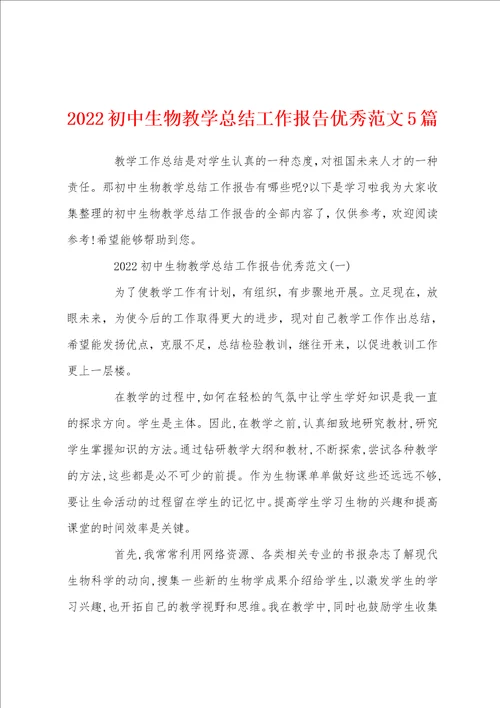 2022初中生物教学总结工作报告优秀范文5篇

教学工作总结是对学生认真的一种态度，对祖国未来人才的一种责任。那初中生物教学总结工作报告有哪些呢?以下是学习啦我为大家收集整理的初中生物教学总结工作报告的全部内容了，仅供参考，欢迎阅读参考!希望能够帮助到您。

2022初中生物教学总结工作报告优秀范文(一)

为了使教学工作有计划，有组织，有步骤地开展。立足现在，放眼未来，为使今后的工作取得更大的进步，现对自己教学工作作出总结，希望能发扬优点，克服不足，总结检验教训，继往开来，以促进教训工作更上一层楼。

在教学的过程中，如何在轻松的气氛中让学生学好知识是我一直的探求方向。学生是主体。因此，在教学之前，认真细致地研究教材，研究学生掌握知识的方法。通过钻研教学大纲和教材，不断探索，尝试各种教学的方法，这些都是必不可少的前提。作为生物课单单做好这些还远远不够，要让生命活动的过程留在学生的记忆中。提高学生学习生物的兴趣和提高课堂的时间效率是关键。

首先，我常常利用网络资源、各类相关专业的书报杂志了解现代生物科学的动向，搜集一些新的生物学成果介绍给学生，以激发学生的学习兴趣，也开拓自己的教学视野和思维。我在教学中，同时也鼓励学生收集